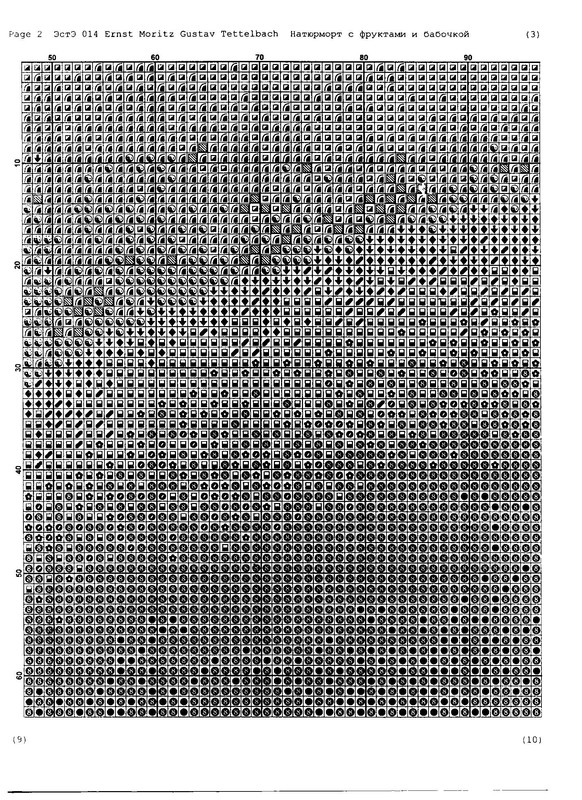 Page 2 ЭстЭ 014 Ernst Moritz Gustav Tettelbach Натюрморт с фруктами и бабочкой (3)

50 60 70 80 90

10 20 30 40 50 60

(9) (10)